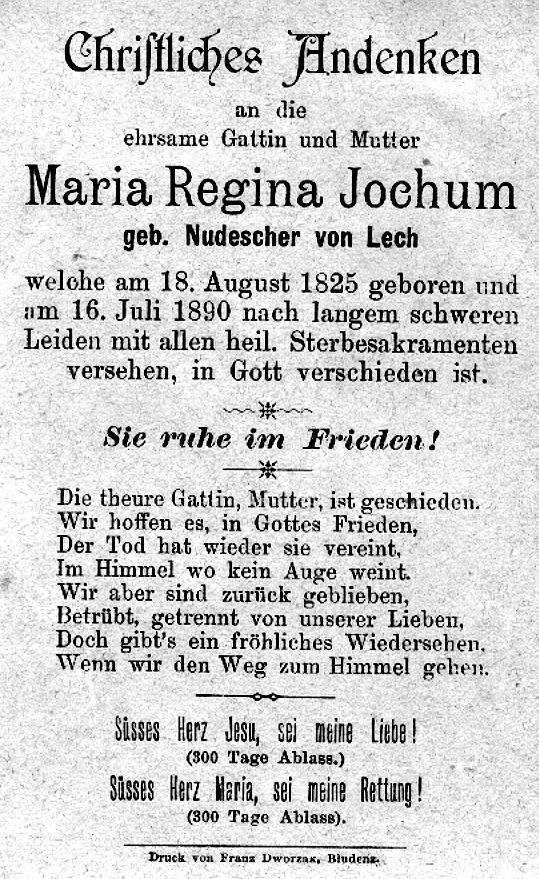 Christliches Andenken

an die
ehrsame Gattin und Mutter

Maria Regina Jochum

geb. Nudescher von Lech

welche am 18. August 1825 geboren und am 16. Juli 1890 nach langem schweren Leiden mit allen heil. Sterbesakramenten versehen, in Gott verschieden ist.

Sie ruhe im Frieden!

Die theure Gattin, Mutter, ist geschieden.
Wir hoffen es, in Gottes Frieden,
Der Tod hat wieder sie vereint,
Im Himmel wo kein Auge weint.
Wir aber sind zurück geblieben,
Betrübt, getrennt von unserer Lieben,
Doch gibt's ein fröhliches Wiedersehen,
Wenn wir den Weg zum Himmel gehen.

Süsses Herz Jesu, sei meine Liebe!
(300 Tage Ablass.)
Süsses Herz Maria, sei meine Rettung!
(300 Tage Ablass).

Druck von Franz Dworzak, Bludenz.